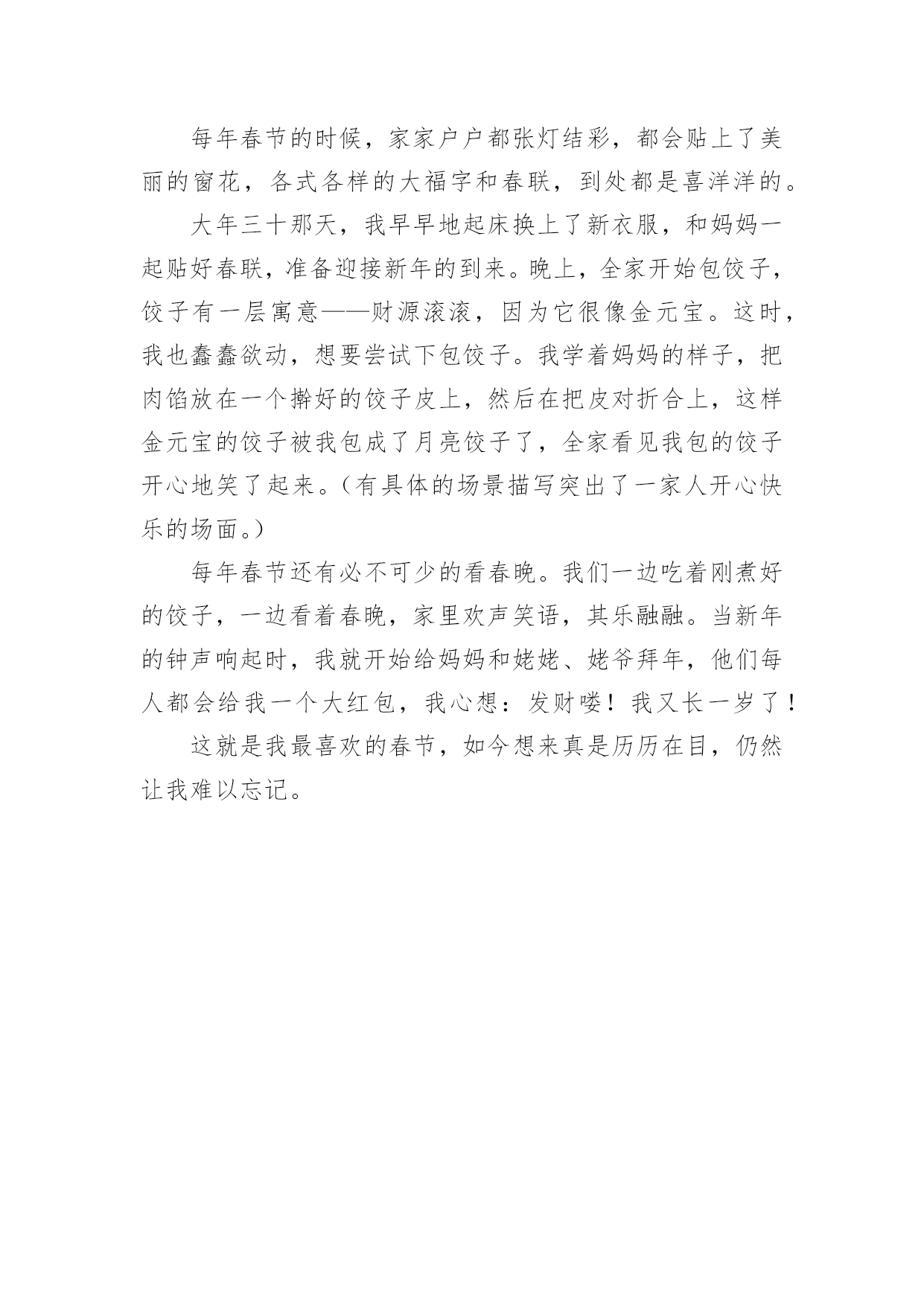 每年春节的时候，家家户户都张灯结彩，都会贴上了美丽的窗花，各式各样的大福字和春联，到处都是喜洋洋的。

大年三十那天，我早早地起床换上了新衣服，和妈妈一起贴好春联，准备迎接新年的到来。晚上，全家开始包饺子，饺子有一层寓意——财源滚滚，因为它很像金元宝。这时，我也蠢蠢欲动，想要尝试下包饺子。我学着妈妈的样子，把肉馅放在一个擀好的饺子皮上，然后在把皮对折合上，这样金元宝的饺子被我包成了月亮饺子了，全家看见我包的饺子开心地笑了起来。(有具体的场景描写突出了一家人开心快乐的场面。)

每年春节还有必不可少的看春晚。我们一边吃着刚煮好的饺子，一边看着春晚，家里欢声笑语，其乐融融。当新年的钟声响起时，我就开始给妈妈和姥姥、姥爷拜年，他们每人都会给我一个大红包，我心想：发财喽！我又长一岁了！

这就是我最喜欢的春节，如今想来真是历历在目，仍然让我难以忘记。